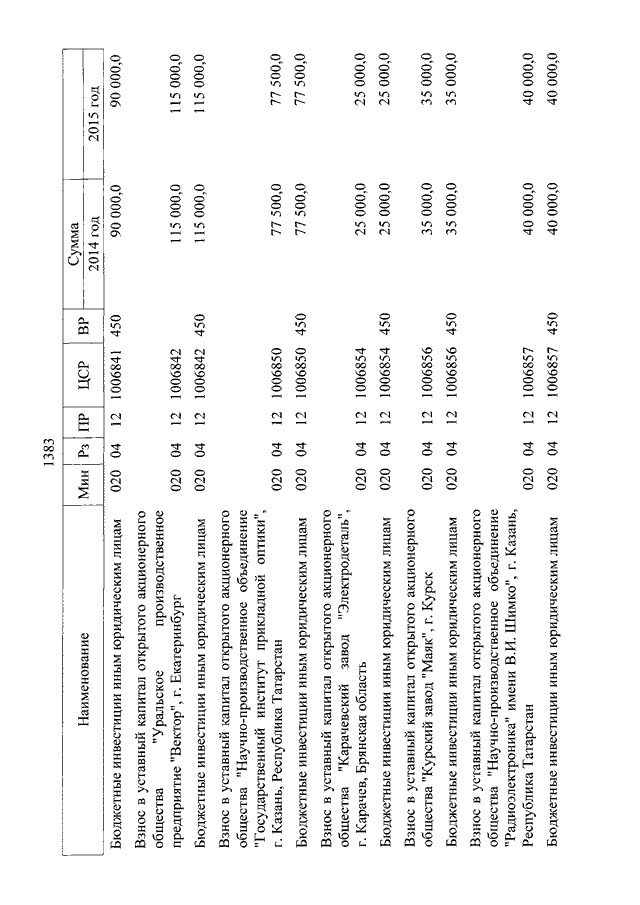 1383

| Наименование | Мин | Рз | ПР | ЦСР | ВР | Сумма 2014 год | Сумма 2015 год |
|---|---|---|---|---|---|---|---|
| Бюджетные инвестиции иным юридическим лицам | 020 | 04 | 12 | 1006841 | 450 | 90 000,0 | 90 000,0 |
| Взнос в уставный капитал открытого акционерного общества "Уральское производственное предприятие "Вектор", г. Екатеринбург | 020 | 04 | 12 | 1006842 | | 115 000,0 | 115 000,0 |
| Бюджетные инвестиции иным юридическим лицам | 020 | 04 | 12 | 1006842 | 450 | 115 000,0 | 115 000,0 |
| Взнос в уставный капитал открытого акционерного общества "Научно-производственное объединение "Государственный институт прикладной оптики", г. Казань, Республика Татарстан | 020 | 04 | 12 | 1006850 | | 77 500,0 | 77 500,0 |
| Бюджетные инвестиции иным юридическим лицам | 020 | 04 | 12 | 1006850 | 450 | 77 500,0 | 77 500,0 |
| Взнос в уставный капитал открытого акционерного общества "Карачевский завод "Электродеталь", г. Карачев, Брянская область | 020 | 04 | 12 | 1006854 | | 25 000,0 | 25 000,0 |
| Бюджетные инвестиции иным юридическим лицам | 020 | 04 | 12 | 1006854 | 450 | 25 000,0 | 25 000,0 |
| Взнос в уставный капитал открытого акционерного общества "Курский завод "Маяк", г. Курск | 020 | 04 | 12 | 1006856 | | 35 000,0 | 35 000,0 |
| Бюджетные инвестиции иным юридическим лицам | 020 | 04 | 12 | 1006856 | 450 | 35 000,0 | 35 000,0 |
| Взнос в уставный капитал открытого акционерного общества "Научно-производственное объединение "Радиоэлектроника" имени В.И. Шимко", г. Казань, Республика Татарстан | 020 | 04 | 12 | 1006857 | | 40 000,0 | 40 000,0 |
| Бюджетные инвестиции иным юридическим лицам | 020 | 04 | 12 | 1006857 | 450 | 40 000,0 | 40 000,0 |